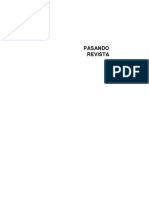 PASANDO
REVISTA

PDF